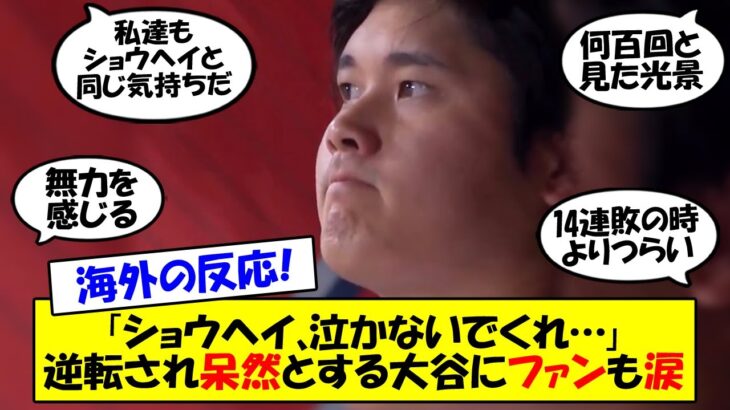 私達も
ショウヘイと
同じ気持ちだ

何百回と
見た光景

無力を
感じる

14連敗の時
よりつらい

海外の反応!

「ショウヘイ、泣かないでくれ…」
逆転され呆然とする大谷にファンも涙